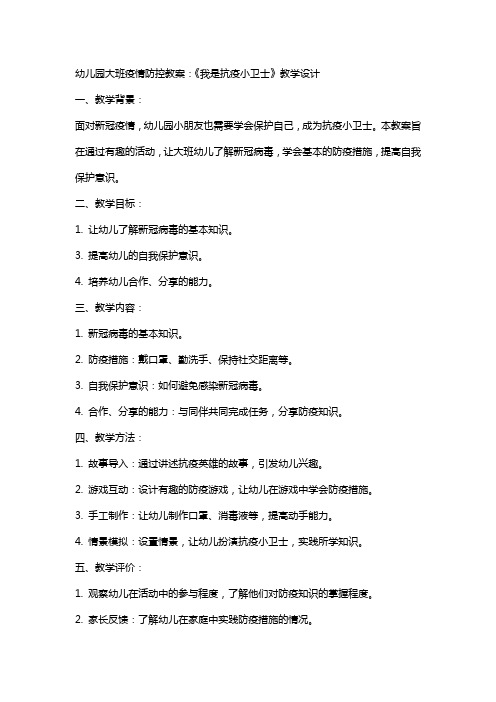 幼儿园大班疫情防控教案：《我是抗疫小卫士》教学设计

一、教学背景：

面对新冠疫情，幼儿园小朋友也需要学会保护自己，成为抗疫小卫士。本教案旨在通过有趣的活动，让大班幼儿了解新冠病毒，学会基本的防疫措施，提高自我保护意识。

二、教学目标：

1. 让幼儿了解新冠病毒的基本知识。

3. 提高幼儿的自我保护意识。

4. 培养幼儿合作、分享的能力。

三、教学内容：

1. 新冠病毒的基本知识。

2. 防疫措施：戴口罩、勤洗手、保持社交距离等。

3. 自我保护意识：如何避免感染新冠病毒。

4. 合作、分享的能力：与同伴共同完成任务，分享防疫知识。

四、教学方法：

1. 故事导入：通过讲述抗疫英雄的故事，引发幼儿兴趣。

2. 游戏互动：设计有趣的防疫游戏，让幼儿在游戏中学会防疫措施。

3. 手工制作：让幼儿制作口罩、消毒液等，提高动手能力。

4. 情景模拟：设置情景，让幼儿扮演抗疫小卫士，实践所学知识。

五、教学评价：

1. 观察幼儿在活动中的参与程度，了解他们对防疫知识的掌握程度。

2. 家长反馈：了解幼儿在家庭中实践防疫措施的情况。